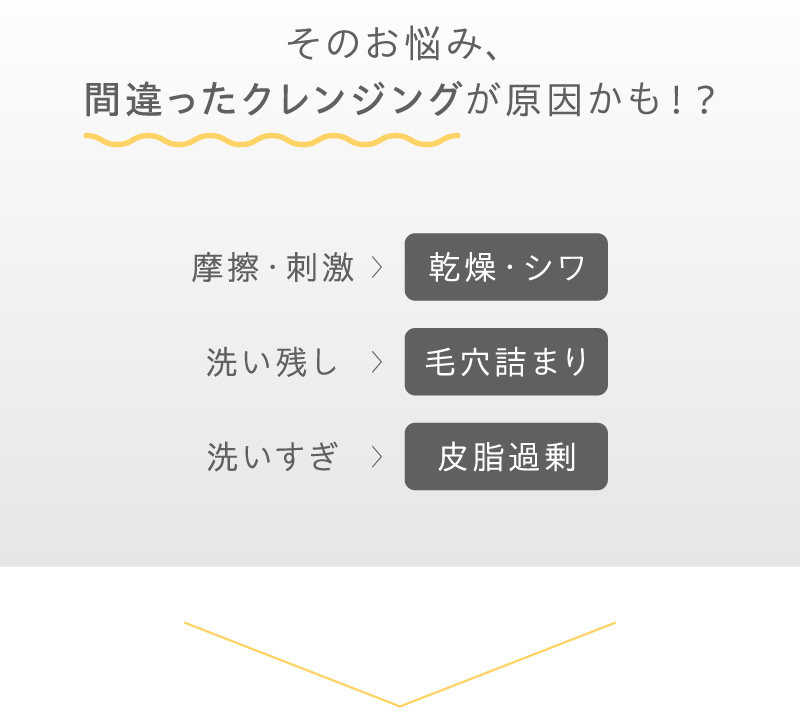 そのお悩み、
間違ったクレンジングが原因かも！？

摩擦・刺激 ＞ 乾燥・シワ

洗い残し ＞ 毛穴詰まり

洗いすぎ ＞ 皮脂過剰